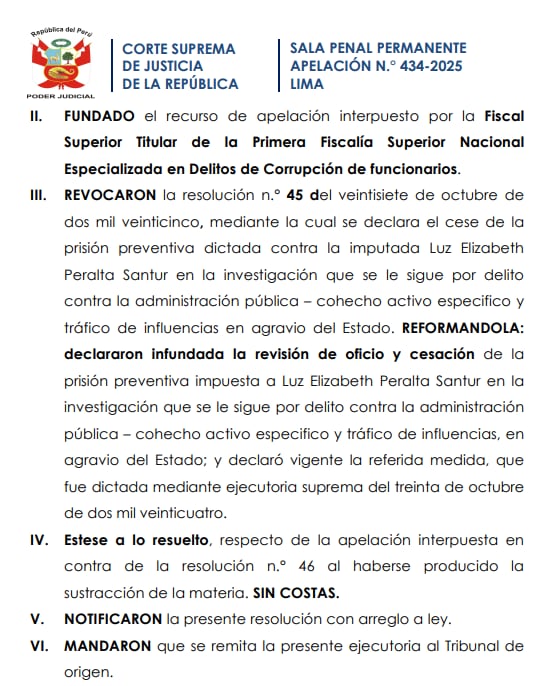 República del Perú
PODER JUDICIAL

CORTE SUPREMA
DE JUSTICIA
DE LA REPÚBLICA

SALA PENAL PERMANENTE
APELACIÓN N.° 434-2025
LIMA

II. FUNDADO el recurso de apelación interpuesto por la Fiscal Superior Titular de la Primera Fiscalía Superior Nacional Especializada en Delitos de Corrupción de funcionarios.

III. REVOCARON la resolución n.° 45 del veintisiete de octubre de dos mil veinticinco, mediante la cual se declara el cese de la prisión preventiva dictada contra la imputada Luz Elizabeth Peralta Santur en la investigación que se le sigue por delito contra la administración pública – cohecho activo especifico y tráfico de influencias en agravio del Estado. REFORMANDOLA: declararon infundada la revisión de oficio y cesación de la prisión preventiva impuesta a Luz Elizabeth Peralta Santur en la investigación que se le sigue por delito contra la administración pública – cohecho activo especifico y tráfico de influencias, en agravio del Estado; y declaró vigente la referida medida, que fue dictada mediante ejecutoria suprema del treinta de octubre de dos mil veinticuatro.

IV. Estese a lo resuelto, respecto de la apelación interpuesta en contra de la resolución n.° 46 al haberse producido la sustracción de la materia. SIN COSTAS.

V. NOTIFICARON la presente resolución con arreglo a ley.

VI. MANDARON que se remita la presente ejecutoria al Tribunal de origen.